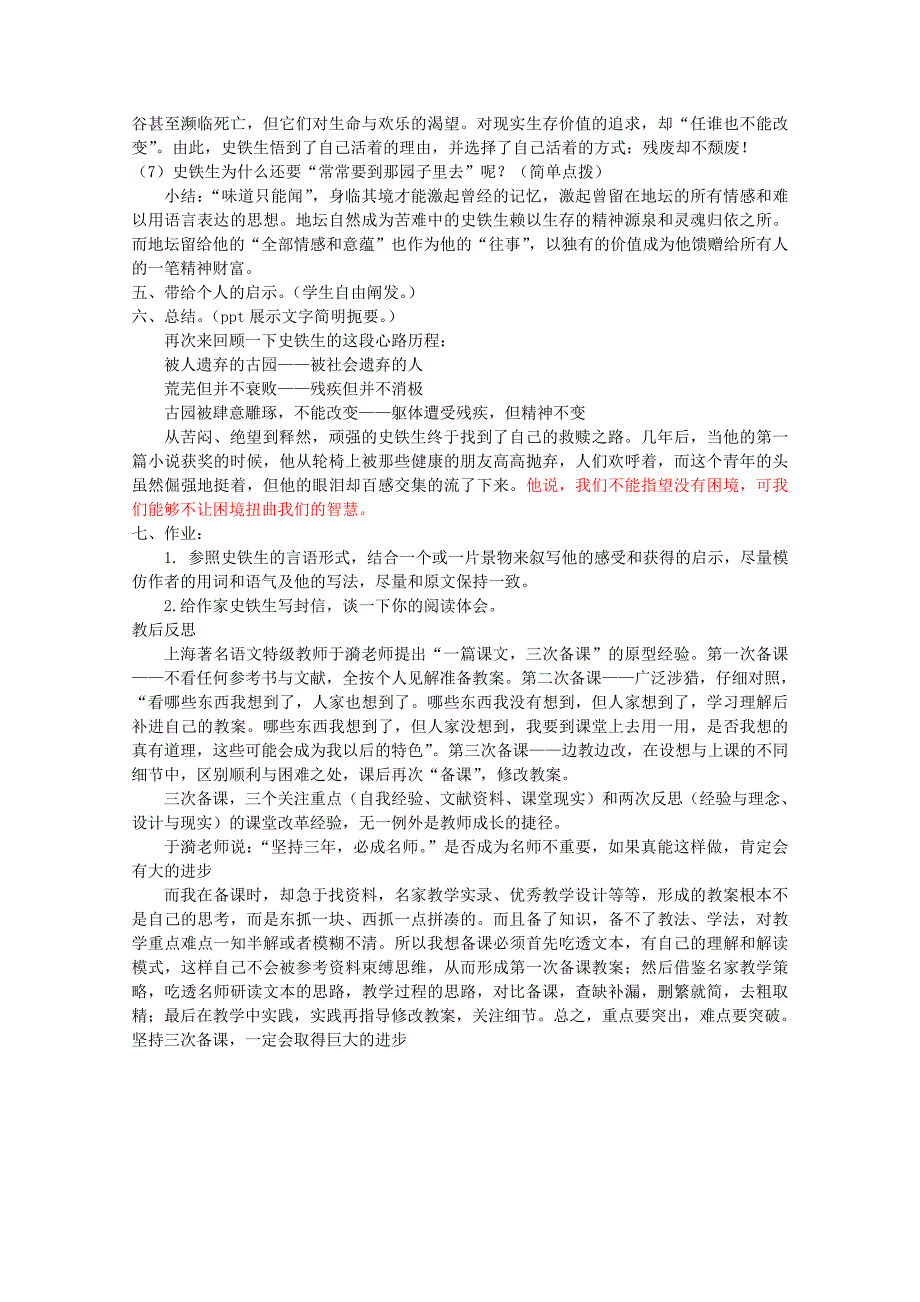 谷甚至濒临死亡，但它们对生命与欢乐的渴望。对现实生存价值的追求，却“任谁也不能改变”。由此，史铁生悟到了自己活着的理由，并选择了自己活着的方式：残废却不颓废！

（7）史铁生为什么还要“常常要到那园子里去”呢？（简单点拨）

小结：“味道只能闻”，身临其境才能激起曾经的记忆，激起曾留在地坛的所有情感和难以用语言表达的思想。地坛自然成为苦难中的史铁生赖以生存的精神源泉和灵魂归依之所。而地坛留给他的“全部情感和意蕴”也作为他的“往事”，以独有的价值成为他馈赠给所有人的一笔精神财富。

五、带给个人的启示。（学生自由阐发。）

六、总结。（ppt 展示文字简明扼要。）

再次来回顾一下史铁生的这段心路历程：

被人遗弃的古园——被社会遗弃的人

荒芜但并不衰败——残疾但并不消极

古园被肆意雕琢，不能改变——躯体遭受残疾，但精神不变

从苦闷、绝望到释然，顽强的史铁生终于找到了自己的救赎之路。几年后，当他的第一篇小说获奖的时候，他从轮椅上被那些健康的朋友高高抛弃，人们欢呼着，而这个青年的头虽然倔强地挺着，但他的眼泪却百感交集的流了下来。他说，我们不能指望没有困境，可我们能够不让困境扭曲我们的智慧。

七、作业：

1. 参照史铁生的言语形式，结合一个或一片景物来叙写他的感受和获得的启示，尽量模仿作者的用词和语气及他的写法，尽量和原文保持一致。

2.给作家史铁生写封信，谈一下你的阅读体会。

教后反思

上海著名语文特级教师于漪老师提出“一篇课文，三次备课”的原型经验。第一次备课——不看任何参考书与文献，全按个人见解准备教案。第二次备课——广泛涉猎，仔细对照，“看哪些东西我想到了，人家也想到了。哪些东西我没有想到，但人家想到了，学习理解后补进自己的教案。哪些东西我想到了，但人家没想到，我要到课堂上去用一用，是否我想的真有道理，这些可能会成为我以后的特色”。第三次备课——边教边改，在设想与上课的不同细节中，区别顺利与困难之处，课后再次“备课”，修改教案。

三次备课，三个关注重点（自我经验、文献资料、课堂现实）和两次反思（经验与理念、设计与现实）的课堂改革经验，无一例外是教师成长的捷径。

于漪老师说：“坚持三年，必成名师。”是否成为名师不重要，如果真能这样做，肯定会有大的进步

而我在备课时，却急于找资料，名家教学实录、优秀教学设计等等，形成的教案根本不是自己的思考，而是东抓一块、西抓一点拼凑的。而且备了知识，备不了教法、学法，对教学重点难点一知半解或者模糊不清。所以我想备课必须首先吃透文本，有自己的理解和解读模式，这样自己不会被参考资料束缚思维，从而形成第一次备课教案；然后借鉴名家教学策略，吃透名师研读文本的思路，教学过程的思路，对比备课，查缺补漏，删繁就简，去粗取精；最后在教学中实践，实践再指导修改教案，关注细节。总之，重点要突出，难点要突破。坚持三次备课，一定会取得巨大的进步